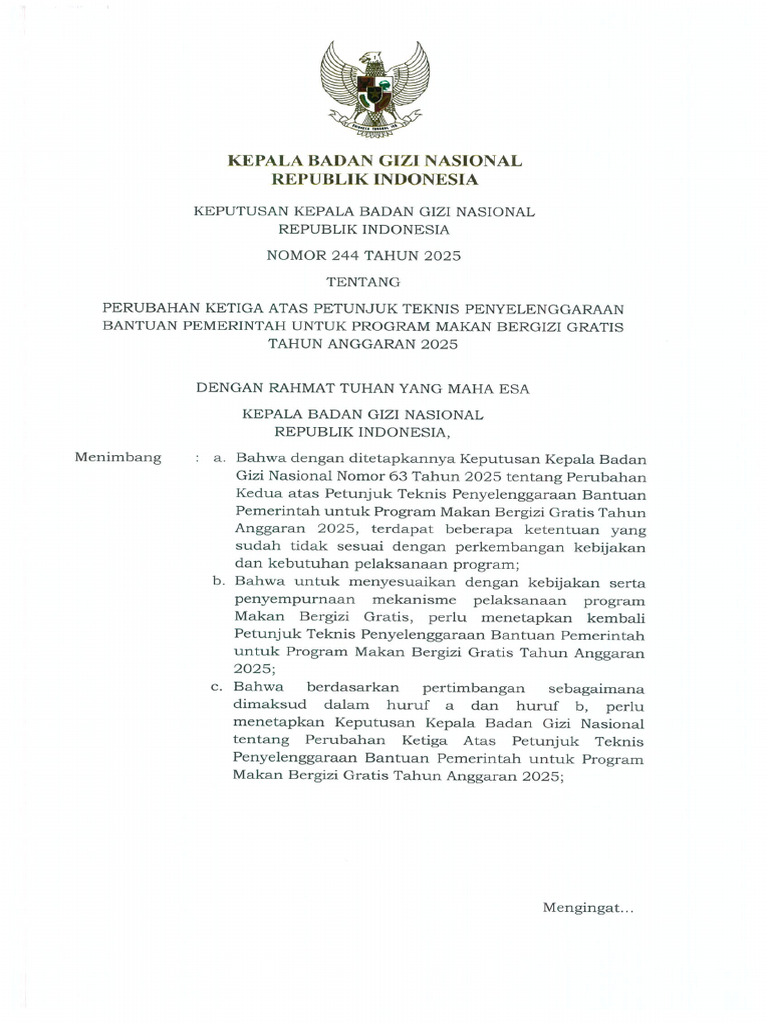 KEPALA BADAN GIZI NASIONAL
REPUBLIK INDONESIA

KEPUTUSAN KEPALA BADAN GIZI NASIONAL
REPUBLIK INDONESIA

NOMOR 244 TAHUN 2025

TENTANG

PERUBAHAN KETIGA ATAS PETUNJUK TEKNIS PENYELENGGARAAN BANTUAN PEMERINTAH UNTUK PROGRAM MAKAN BERGIZI GRATIS TAHUN ANGGARAN 2025

DENGAN RAHMAT TUHAN YANG MAHA ESA

KEPALA BADAN GIZI NASIONAL
REPUBLIK INDONESIA,

Menimbang : a. Bahwa dengan ditetapkannya Keputusan Kepala Badan Gizi Nasional Nomor 63 Tahun 2025 tentang Perubahan Kedua atas Petunjuk Teknis Penyelenggaraan Bantuan Pemerintah untuk Program Makan Bergizi Gratis Tahun Anggaran 2025, terdapat beberapa ketentuan yang sudah tidak sesuai dengan perkembangan kebijakan dan kebutuhan pelaksanaan program;

b. Bahwa untuk menyesuaikan dengan kebijakan serta penyempurnaan mekanisme pelaksanaan program Makan Bergizi Gratis, perlu menetapkan kembali Petunjuk Teknis Penyelenggaraan Bantuan Pemerintah untuk Program Makan Bergizi Gratis Tahun Anggaran 2025;

c. Bahwa berdasarkan pertimbangan sebagaimana dimaksud dalam huruf a dan huruf b, perlu menetapkan Keputusan Kepala Badan Gizi Nasional tentang Perubahan Ketiga Atas Petunjuk Teknis Penyelenggaraan Bantuan Pemerintah untuk Program Makan Bergizi Gratis Tahun Anggaran 2025;

Mengingat...